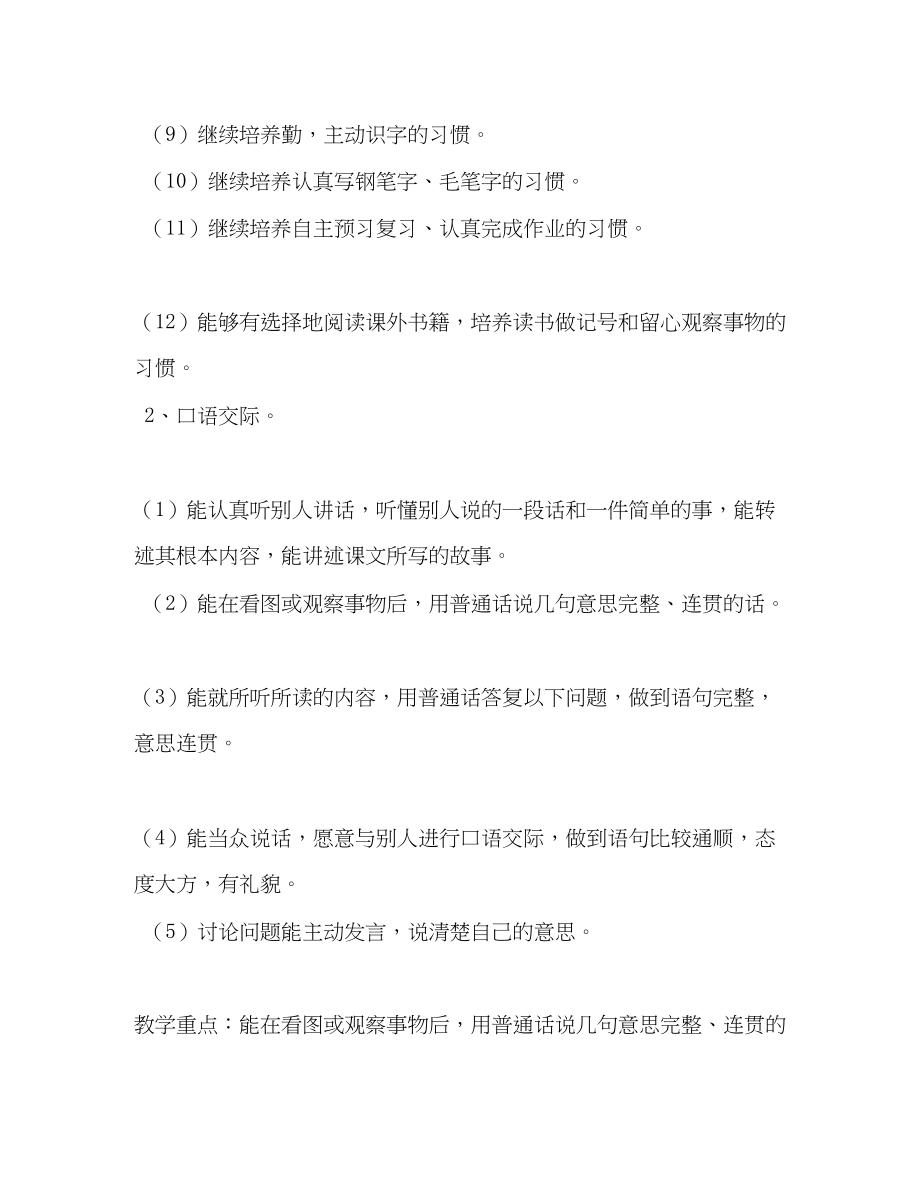 （9）继续培养勤，主动识字的习惯。

（10）继续培养认真写钢笔字、毛笔字的习惯。

（11）继续培养自主预习复习、认真完成作业的习惯。

（12）能够有选择地阅读课外书籍，培养读书做记号和留心观察事物的习惯。

2、口语交际。

（1）能认真听别人讲话，听懂别人说的一段话和一件简单的事，能转述其根本内容，能讲述课文所写的故事。

（2）能在看图或观察事物后，用普通话说几句意思完整、连贯的话。

（3）能就所听所读的内容，用普通话答复以下问题，做到语句完整，意思连贯。

（4）能当众说话，愿意与别人进行口语交际，做到语句比较通顺，态度大方，有礼貌。

（5）讨论问题能主动发言，说清楚自己的意思。

教学重点：能在看图或观察事物后，用普通话说几句意思完整、连贯的